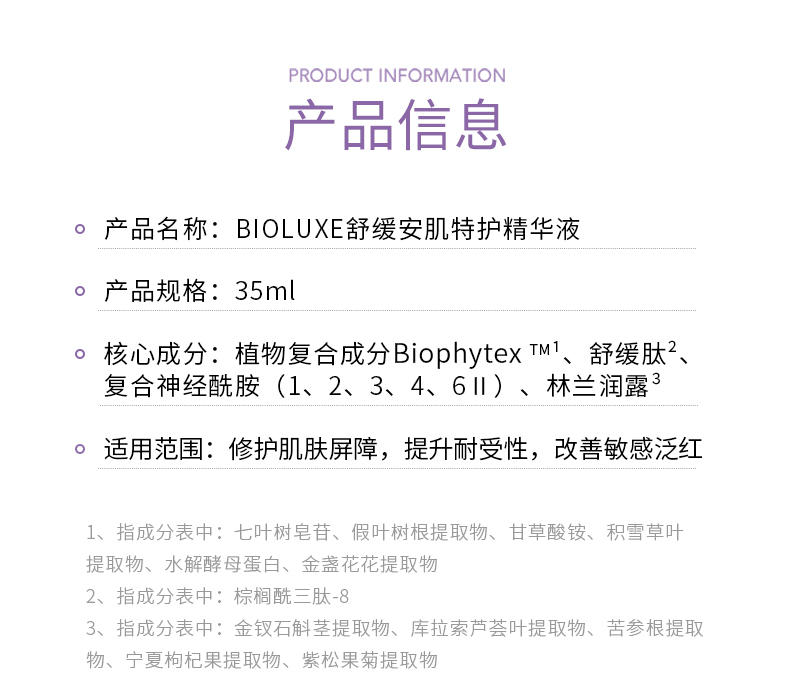 PRODUCT INFORMATION

产品信息

产品名称：BIOLUXE舒缓安肌特护精华液

产品规格：35ml

核心成分：植物复合成分Biophytex ™$^1$、舒缓肽$^2$、复合神经酰胺（1、2、3、4、6 II）、林兰润露$^3$

适用范围：修护肌肤屏障，提升耐受性，改善敏感泛红

1、指成分表中：七叶树皂苷、假叶树根提取物、甘草酸铵、积雪草叶提取物、水解酵母蛋白、金盏花花提取物

2、指成分表中：棕榈酰三肽-8

3、指成分表中：金钗石斛茎提取物、库拉索芦荟叶提取物、苦参根提取物、宁夏枸杞果提取物、紫松果菊提取物